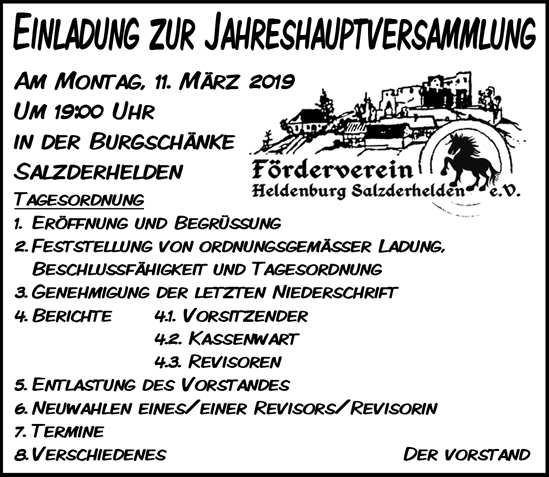 EINLADUNG ZUR JAHRESHAUPTVERSAMMLUNG

AM MONTAG, 11. MÄRZ 2019
UM 19:00 UHR
IN DER BURGSCHÄNKE
SALZDERHELDEN

Förderverein
Heldenburg Salzderhelden e.V.

TAGESORDNUNG
1. ERÖFFNUNG UND BEGRÜSSUNG
2. FESTSTELLUNG VON ORDNUNGSGEMÄSSER LADUNG, BESCHLUSSFÄHIGKEIT UND TAGESORDNUNG
3. GENEHMIGUNG DER LETZTEN NIEDERSCHRIFT
4. BERICHTE 4.1. VORSITZENDER
4.2. KASSENWART
4.3. REVISOREN
5. ENTLASTUNG DES VORSTANDES
6. NEUWAHLEN EINES/EINER REVISORS/REVISORIN
7. TERMINE
8. VERSCHIEDENES

DER VORSTAND